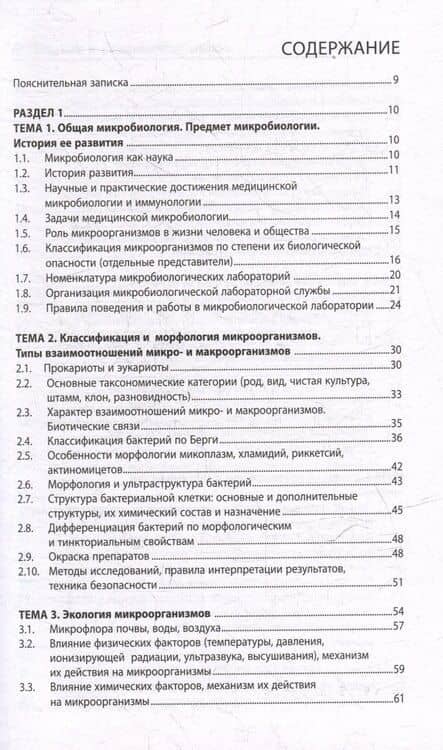 СОДЕРЖАНИЕ

Пояснительная записка 9

РАЗДЕЛ 1 10

ТЕМА 1. Общая микробиология. Предмет микробиологии. История ее развития 10

1.1. Микробиология как наука 10
1.2. История развития 11
1.3. Научные и практические достижения медицинской микробиологии и иммунологии 13
1.4. Задачи медицинской микробиологии 14
1.5. Роль микроорганизмов в жизни человека и общества 15
1.6. Классификация микроорганизмов по степени их биологической опасности (отдельные представители) 16
1.7. Номенклатура микробиологических лабораторий 20
1.8. Организация микробиологической лабораторной службы 21
1.9. Правила поведения и работы в микробиологической лаборатории 24

ТЕМА 2. Классификация и морфология микроорганизмов. Типы взаимоотношений микро- и макроорганизмов 30

2.1. Прокариоты и эукариоты 30
2.2. Основные таксономические категории (род, вид, чистая культура, штамм, клон, разновидность) 33
2.3. Характер взаимоотношений микро- и макроорганизмов. Биотические связи 35
2.4. Классификация бактерий по Берги 36
2.5. Особенности морфологии микоплазм, хламидий, риккетсий, актиномицетов 42
2.6. Морфология и ультраструктура бактерий 43
2.7. Структура бактериальной клетки: основные и дополнительные структуры, их химический состав и назначение 45
2.8. Дифференциация бактерий по морфологическим и тинкториальным свойствам 48
2.9. Окраска препаратов 48
2.10. Методы исследований, правила интерпретации результатов, техника безопасности 51

ТЕМА 3. Экология микроорганизмов 54

3.1. Микрофлора почвы, воды, воздуха 57
3.2. Влияние физических факторов (температуры, давления, ионизирующей радиации, ультразвука, высушивания), механизм их действия на микроорганизмы 59
3.3. Влияние химических факторов, механизм их действия на микроорганизмы 61